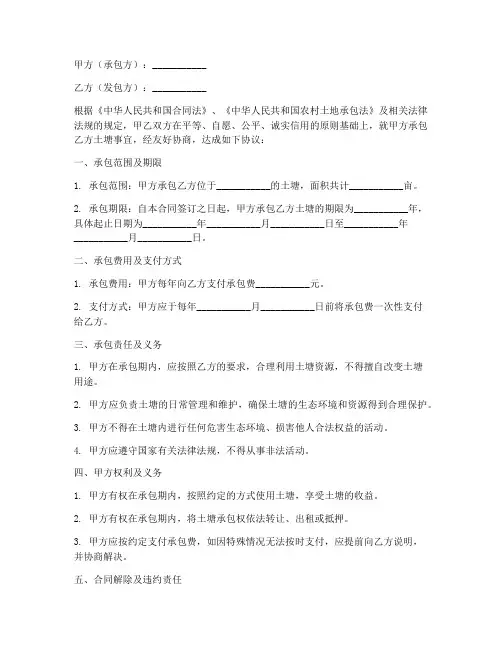 甲方（承包方）：__________

乙方（发包方）：__________

根据《中华人民共和国合同法》、《中华人民共和国农村土地承包法》及相关法律法规的规定，甲乙双方在平等、自愿、公平、诚实信用的原则基础上，就甲方承包乙方土塘事宜，经友好协商，达成如下协议：

一、承包范围及期限

1. 承包范围：甲方承包乙方位于__________的土塘，面积共计__________亩。

2. 承包期限：自本合同签订之日起，甲方承包乙方土塘的期限为__________年，具体起止日期为__________年__________月__________日至__________年__________月__________日。

二、承包费用及支付方式

1. 承包费用：甲方每年向乙方支付承包费__________元。

2. 支付方式：甲方应于每年__________月__________日前将承包费一次性支付给乙方。

三、承包责任及义务

1. 甲方在承包期内，应按照乙方的要求，合理利用土塘资源，不得擅自改变土塘用途。

2. 甲方应负责土塘的日常管理和维护，确保土塘的生态环境和资源得到合理保护。

3. 甲方不得在土塘内进行任何危害生态环境、损害他人合法权益的活动。

4. 甲方应遵守国家有关法律法规，不得从事非法活动。

四、甲方权利及义务

1. 甲方有权在承包期内，按照约定的方式使用土塘，享受土塘的收益。

2. 甲方有权在承包期内，将土塘承包权依法转让、出租或抵押。

3. 甲方应按约定支付承包费，如因特殊情况无法按时支付，应提前向乙方说明，并协商解决。

五、合同解除及违约责任